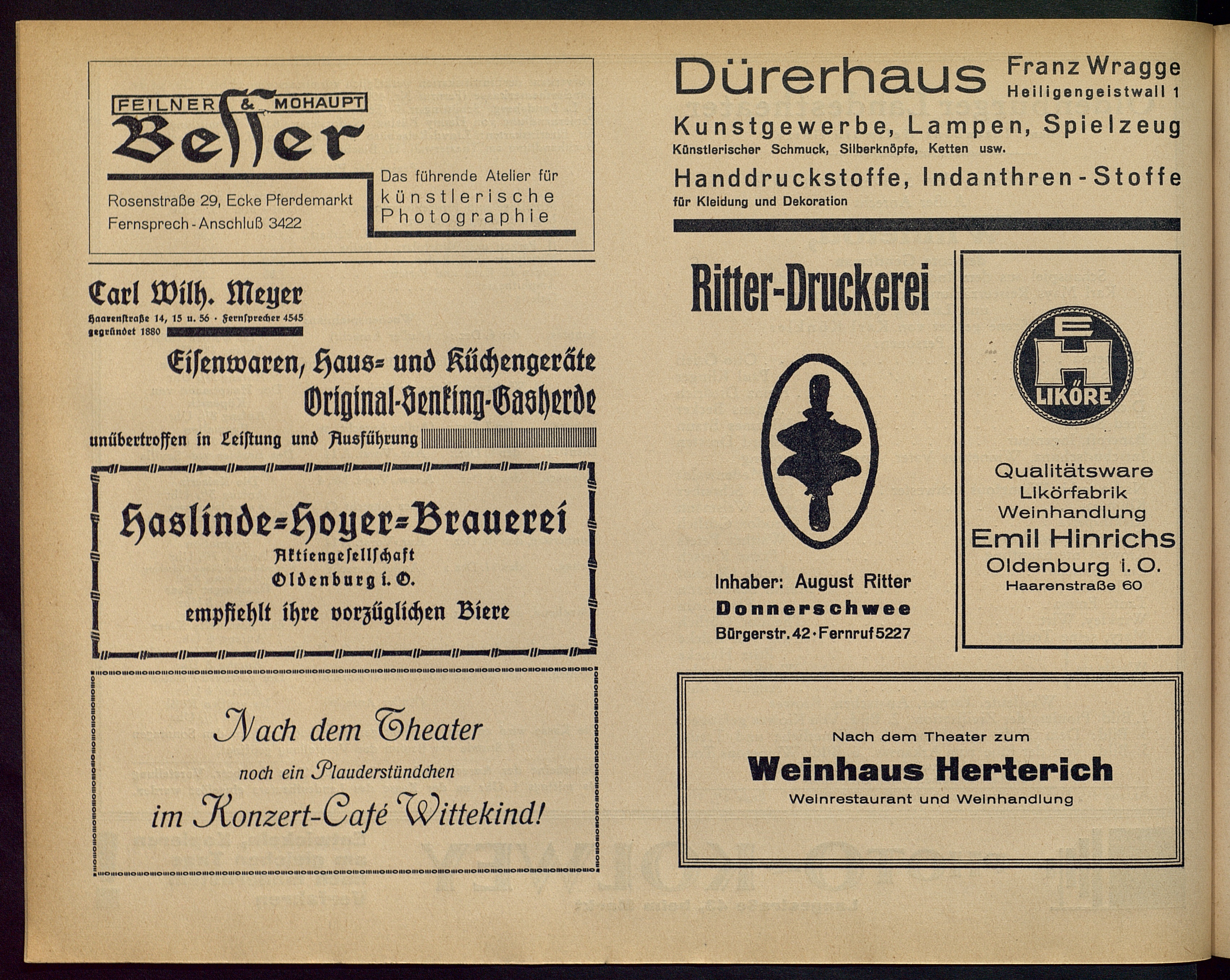 FEILNER & MOHAUPT

Besser

Rosenstraße 29, Ecke Pferdemarkt
Fernsprech-Anschluß 3422

Das führende Atelier für künstlerische Photographie

Carl Wilh. Meyer
Haarenstraße 14, 15 u. 56 · Fernsprecher 4545
gegründet 1880

Eisenwaren, Haus- und Küchengeräte
Original-Senking-Gasherde
unübertroffen in Leistung und Ausführung

Haslinde-Hoyer-Brauerei
Aktiengesellschaft
Oldenburg i. O.
empfiehlt ihre vorzüglichen Biere

Nach dem Theater
noch ein Plauderstündchen
im Konzert-Café Wittekind!

Dürerhaus Franz Wragge
Heiligengeistwall 1
Kunstgewerbe, Lampen, Spielzeug
Künstlerischer Schmuck, Silberknöpfe, Ketten usw.
Handdruckstoffe, Indanthren-Stoffe
für Kleidung und Dekoration

Ritter-Druckerei

Inhaber: August Ritter
Donnerschwee
Bürgerstr. 42 · Fernruf 5227

EH
LIKÖRE

Qualitätsware
Likörfabrik
Weinhandlung
Emil Hinrichs
Oldenburg i. O.
Haarenstraße 60

Nach dem Theater zum
Weinhaus Herterich
Weinrestaurant und Weinhandlung